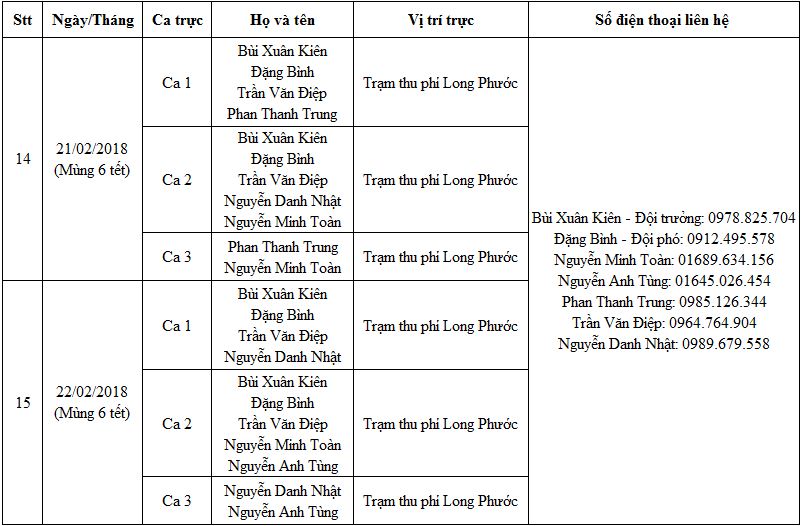 | Stt | Ngày/Tháng | Ca trực | Họ và tên | Vị trí trực | Số điện thoại liên hệ |
|---|---|---|---|---|---|
| 14 | 21/02/2018 (Mùng 6 tết) | Ca 1 | Bùi Xuân Kiên Đặng Bình Trần Văn Điệp Phan Thanh Trung | Trạm thu phí Long Phước | Bùi Xuân Kiên - Đội trưởng: 0978.825.704 Đặng Bình - Đội phó: 0912.495.578 Nguyễn Minh Toàn: 01689.634.156 Nguyễn Anh Tùng: 01645.026.454 Phan Thanh Trung: 0985.126.344 Trần Văn Điệp: 0964.764.904 Nguyễn Danh Nhật: 0989.679.558 |
| | | Ca 2 | Bùi Xuân Kiên Đặng Bình Trần Văn Điệp Nguyễn Danh Nhật Nguyễn Minh Toàn | Trạm thu phí Long Phước | |
| | | Ca 3 | Phan Thanh Trung Nguyễn Minh Toàn | Trạm thu phí Long Phước | |
| 15 | 22/02/2018 (Mùng 6 tết) | Ca 1 | Bùi Xuân Kiên Đặng Bình Trần Văn Điệp Nguyễn Danh Nhật | Trạm thu phí Long Phước | |
| | | Ca 2 | Bùi Xuân Kiên Đặng Bình Trần Văn Điệp Nguyễn Minh Toàn Nguyễn Anh Tùng | Trạm thu phí Long Phước | |
| | | Ca 3 | Nguyễn Danh Nhật Nguyễn Anh Tùng | Trạm thu phí Long Phước | |